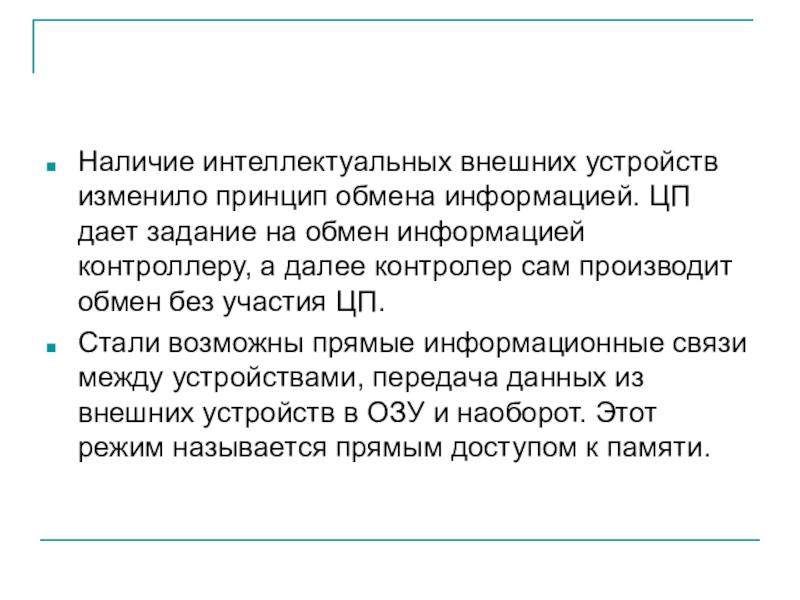 • Наличие интеллектуальных внешних устройств изменило принцип обмена информацией. ЦП дает задание на обмен информацией контроллеру, а далее контролер сам производит обмен без участия ЦП.
• Стали возможны прямые информационные связи между устройствами, передача данных из внешних устройств в ОЗУ и наоборот. Этот режим называется прямым доступом к памяти.